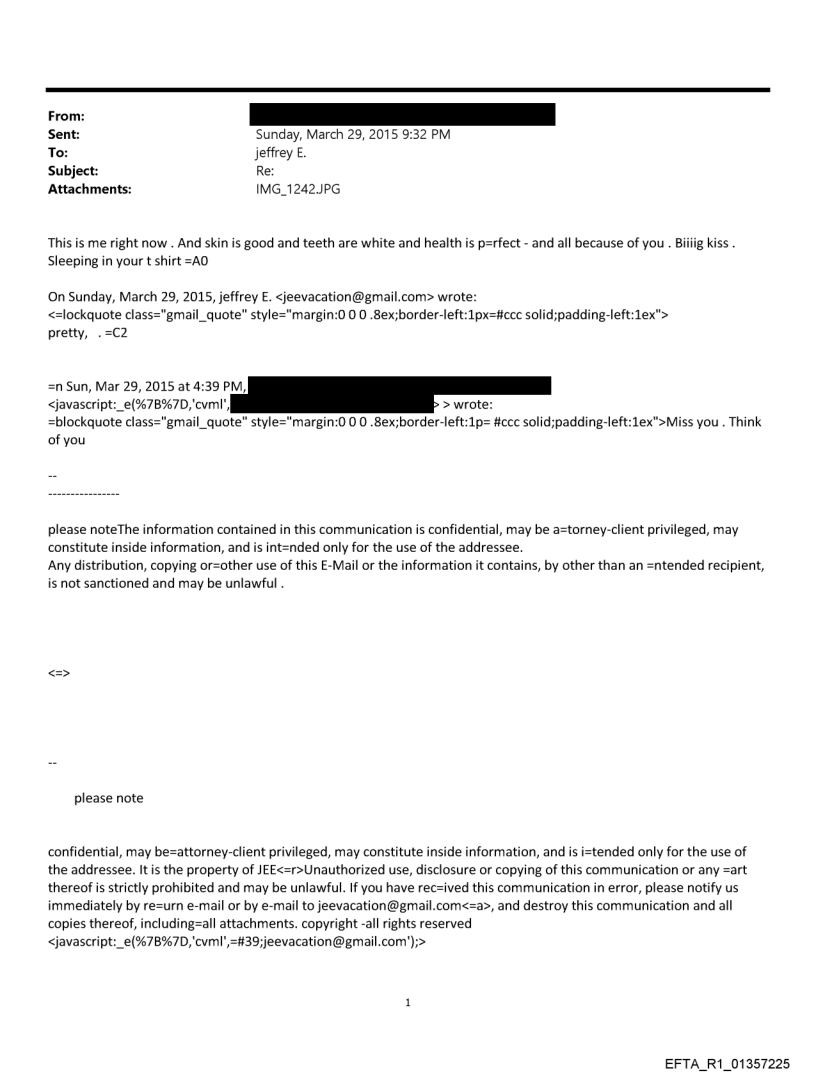 From:
Sent: Sunday, March 29, 2015 9:32 PM
To: jeffrey E.
Subject: Re:
Attachments: IMG_1242.JPG

This is me right now . And skin is good and teeth are white and health is p=rfect - and all because of you . Biiiig kiss . Sleeping in your t shirt =A0

On Sunday, March 29, 2015, jeffrey E. <jeevacation@gmail.com> wrote:
<=lockquote class="gmail_quote" style="margin:0 0 0 .8ex;border-left:1px=#ccc solid;padding-left:1ex">
pretty, . =C2

=n Sun, Mar 29, 2015 at 4:39 PM,
<javascript:_e(%7B%7D,'cvml', > > wrote:
=blockquote class="gmail_quote" style="margin:0 0 0 .8ex;border-left:1p= #ccc solid;padding-left:1ex">Miss you . Think of you

--
----------------

please noteThe information contained in this communication is confidential, may be a=torney-client privileged, may constitute inside information, and is int=nded only for the use of the addressee.
Any distribution, copying or=other use of this E-Mail or the information it contains, by other than an =ntended recipient, is not sanctioned and may be unlawful .

<=>

--

please note

confidential, may be=attorney-client privileged, may constitute inside information, and is i=tended only for the use of the addressee. It is the property of JEE<=r>Unauthorized use, disclosure or copying of this communication or any =art thereof is strictly prohibited and may be unlawful. If you have rec=ived this communication in error, please notify us immediately by re=urn e-mail or by e-mail to jeevacation@gmail.com<=a>, and destroy this communication and all copies thereof, including=all attachments. copyright -all rights reserved
<javascript:_e(%7B%7D,'cvml',=#39;jeevacation@gmail.com');>

1

EFTA_R1_01357225